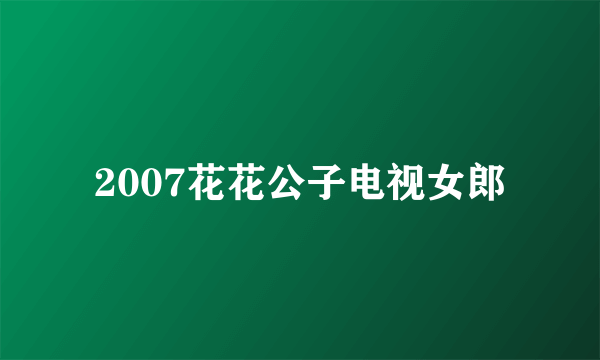 2007花花公子电视女郎